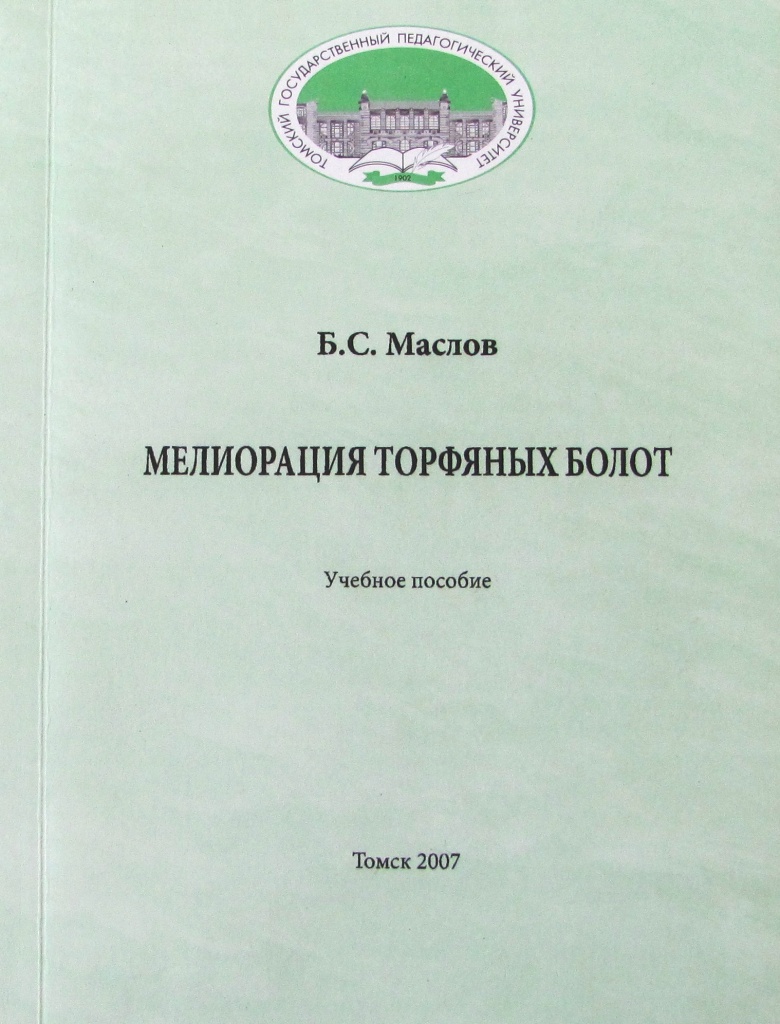 ТОМСКИЙ ГОСУДАРСТВЕННЫЙ ПЕДАГОГИЧЕСКИЙ УНИВЕРСИТЕТ
1902

Б.С. Маслов

МЕЛИОРАЦИЯ ТОРФЯНЫХ БОЛОТ

Учебное пособие

Томск 2007